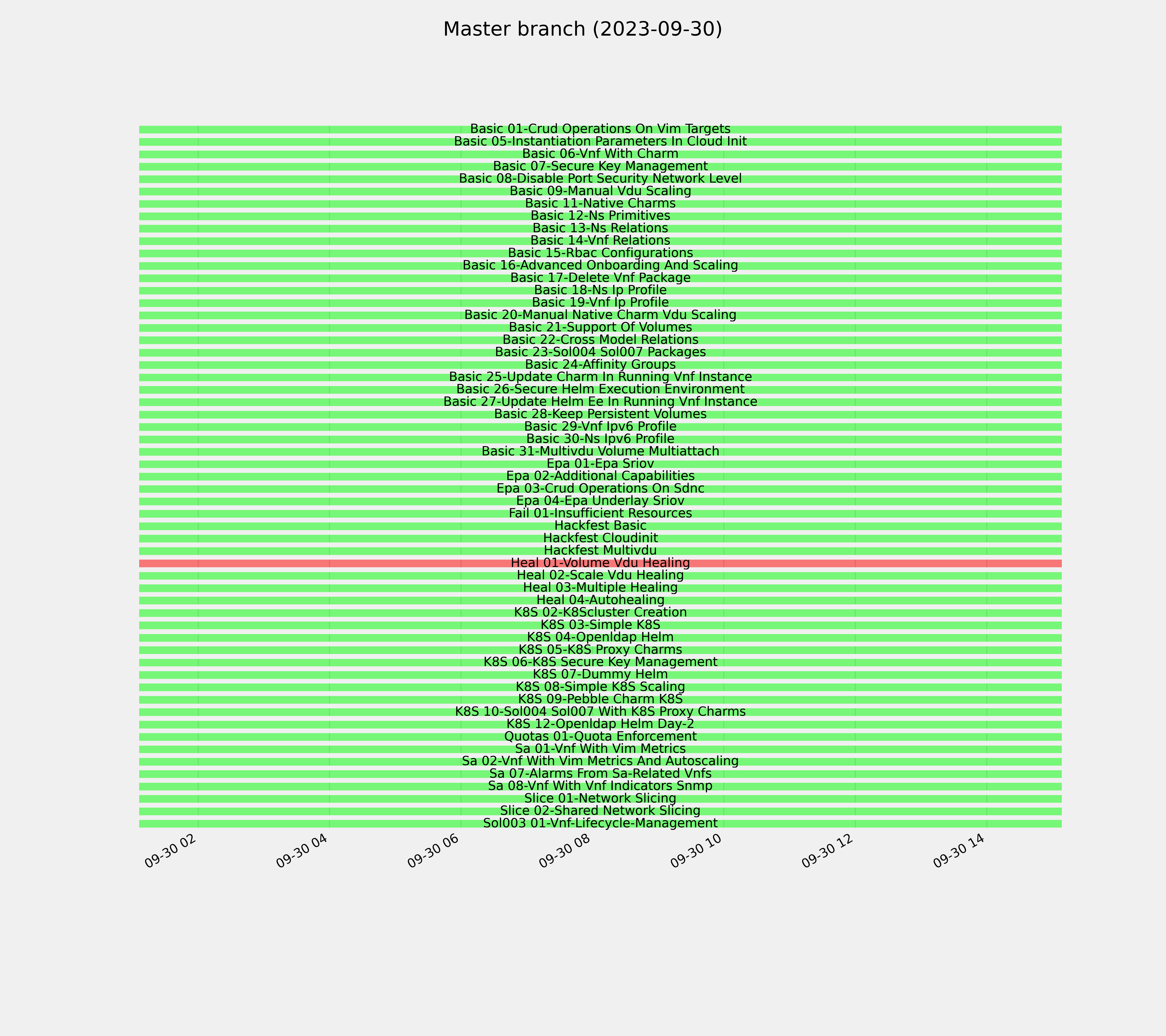 Master branch (2023-09-30)

Basic 01-Crud Operations On Vim Targets
Basic 05-Instantiation Parameters In Cloud Init
Basic 06-Vnf With Charm
Basic 07-Secure Key Management
Basic 08-Disable Port Security Network Level
Basic 09-Manual Vdu Scaling
Basic 11-Native Charms
Basic 12-Ns Primitives
Basic 13-Ns Relations
Basic 14-Vnf Relations
Basic 15-Rbac Configurations
Basic 16-Advanced Onboarding And Scaling
Basic 17-Delete Vnf Package
Basic 18-Ns Ip Profile
Basic 19-Vnf Ip Profile
Basic 20-Manual Native Charm Vdu Scaling
Basic 21-Support Of Volumes
Basic 22-Cross Model Relations
Basic 23-Sol004 Sol007 Packages
Basic 24-Affinity Groups
Basic 25-Update Charm In Running Vnf Instance
Basic 26-Secure Helm Execution Environment
Basic 27-Update Helm Ee In Running Vnf Instance
Basic 28-Keep Persistent Volumes
Basic 29-Vnf Ipv6 Profile
Basic 30-Ns Ipv6 Profile
Basic 31-Multivdu Volume Multiattach
Epa 01-Epa Sriov
Epa 02-Additional Capabilities
Epa 03-Crud Operations On Sdnc
Epa 04-Epa Underlay Sriov
Fail 01-Insufficient Resources
Hackfest Basic
Hackfest Cloudinit
Hackfest Multivdu
Heal 01-Volume Vdu Healing
Heal 02-Scale Vdu Healing
Heal 03-Multiple Healing
Heal 04-Autohealing
K8S 02-K8Scluster Creation
K8S 03-Simple K8S
K8S 04-Openldap Helm
K8S 05-K8S Proxy Charms
K8S 06-K8S Secure Key Management
K8S 07-Dummy Helm
K8S 08-Simple K8S Scaling
K8S 09-Pebble Charm K8S
K8S 10-Sol004 Sol007 With K8S Proxy Charms
K8S 12-Openldap Helm Day-2
Quotas 01-Quota Enforcement
Sa 01-Vnf With Vim Metrics
Sa 02-Vnf With Vim Metrics And Autoscaling
Sa 07-Alarms From Sa-Related Vnfs
Sa 08-Vnf With Vnf Indicators Snmp
Slice 01-Network Slicing
Slice 02-Shared Network Slicing
Sol003 01-Vnf-Lifecycle-Management

09-30 02
09-30 04
09-30 06
09-30 08
09-30 10
09-30 12
09-30 14